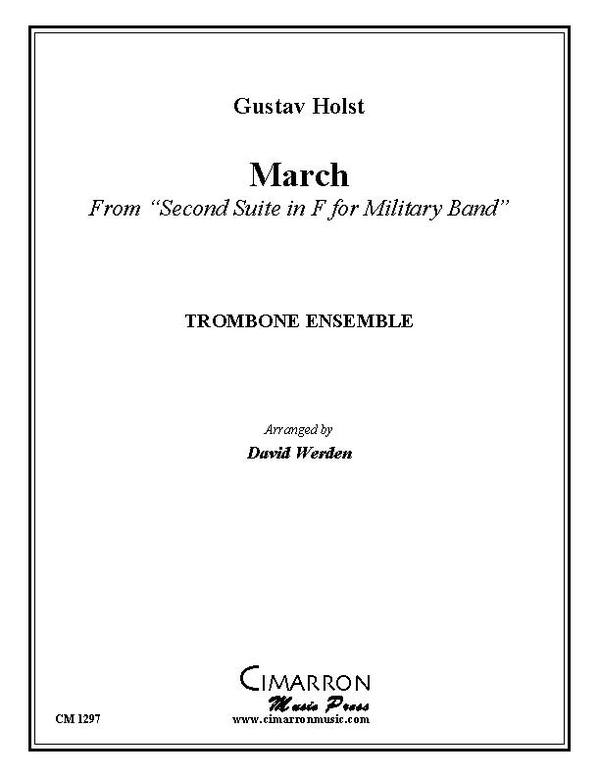 Gustav Holst

March

From "Second Suite in F for Military Band"

TROMBONE ENSEMBLE

Arranged by

David Werden

CIMARRON

Music Press

CM 1297

www.cimarronmusic.com